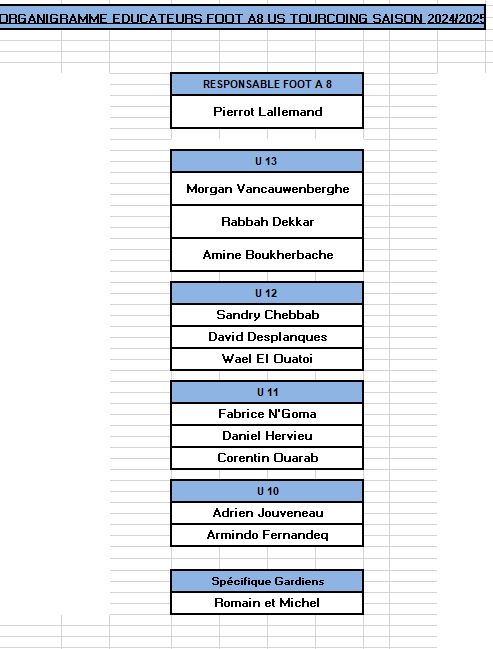 ORGANIGRAMME EDUCATEURS FOOT A8 US TOURCOING SAISON 2024/2025

RESPONSABLE FOOT A 8

Pierrot Lallemand

U 13

Morgan Vancauwenberghe

Rabbah Dekkar

Amine Boukherbache

U 12

Sandry Chebbab

David Desplanques

Wael El Ouatoi

U 11

Fabrice N'Goma

Daniel Hervieu

Corentin Ouarab

U 10

Adrien Jouveneau

Armindo Fernandeq

Spécifique Gardiens

Romain et Michel